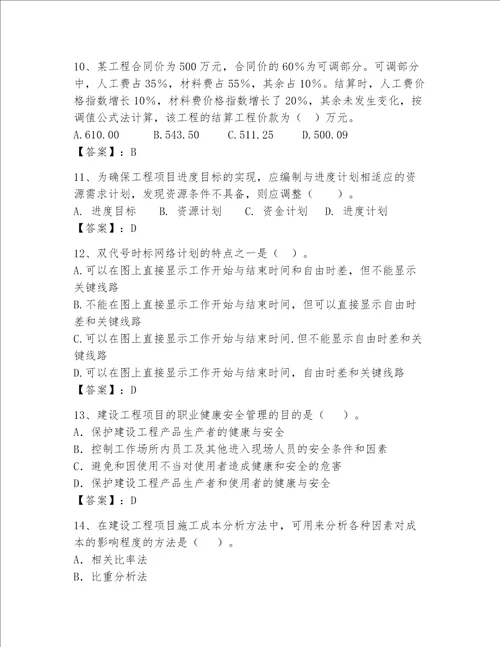 10、某工程合同价为 500 万元，合同价的 60%为可调部分。可调部分中，人工费占 35%，材料费占 55%，其余占 10%。结算时，人工费价格指数增长 10%，材料费价格指数增长了 20%，其余未发生变化，按调值公式法计算，该工程的结算工程价款为（ ）万元。
A.610.00 B.543.50 C.511.25 D.500.09
【答案】：B

11、为确保工程项目进度目标的实现，应编制与进度计划相适应的资源需求计划，发现资源条件不具备，则应调整（ ）。
A. 进度目标 B. 资源计划 C. 资金计划 D. 进度计划
【答案】：D

12、双代号时标网络计划的特点之一是（ ）。
A.可以在图上直接显示工作开始与结束时间和自由时差，但不能显示关键线路
B.不能在图上直接显示工作开始与结束时间，但可以直接显示自由时差和关键线路
C.可以在图上直接显示工作开始与结束时间.但不能显示自由时差和关键线路
D.可以在图上直接显示工作开始与结束时间，自由时差和关键线路
【答案】：D

13、建设工程项目的职业健康安全管理的目的是（ ）。
A. 保护建设工程产品生产者的健康与安全
B. 控制工作场所内员工及其他进入现场人员的安全条件和因素
C. 避免和因使用不当对使用者造成健康和安全的危害
D. 保护建设工程产品生产者和使用者的健康与安全
【答案】：D

14、在建设工程项目施工成本分析方法中，可用来分析各种因素对成本的影响程度的方法是（ ）。
A. 相关比率法
B. 比重分析法